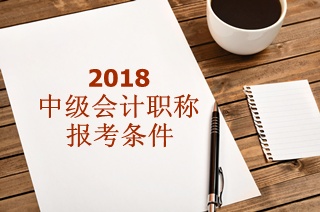 2018
中级会计职称
报考条件